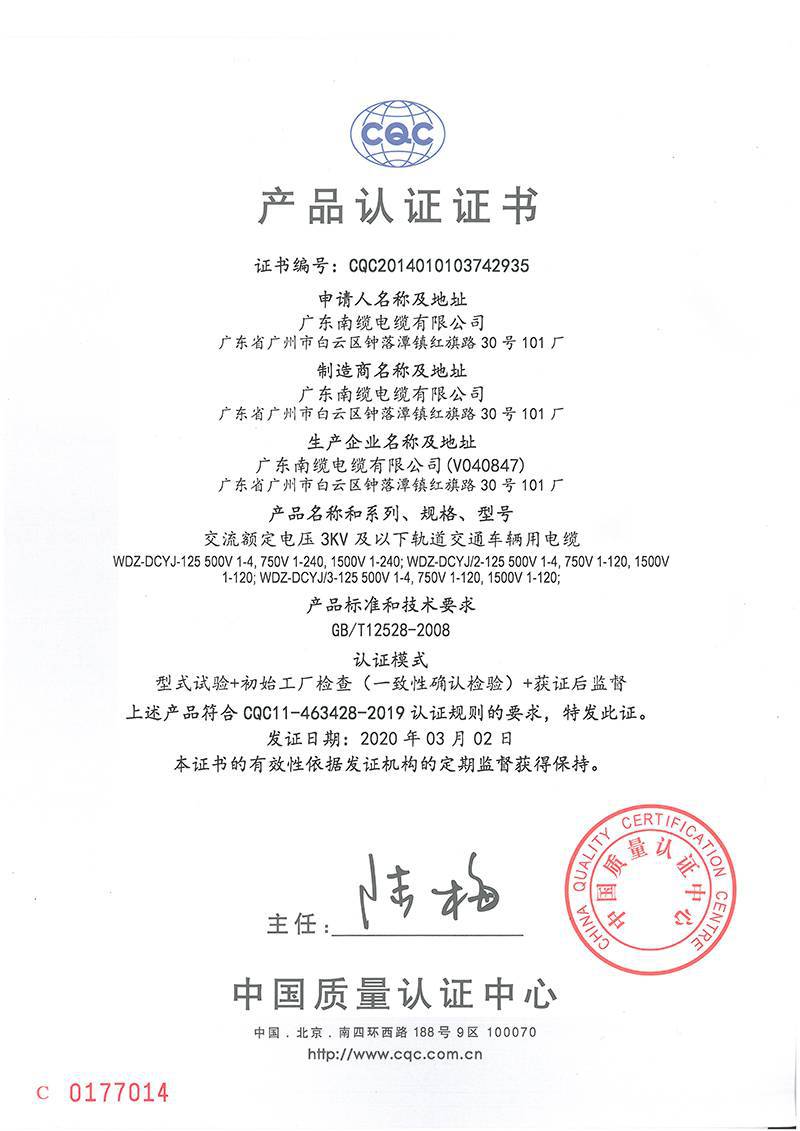 CQC

产品认证证书

证书编号：CQC2014010103742935

申请人名称及地址
广东南缆电缆有限公司
广东省广州市白云区钟落潭镇红旗路30号101厂

制造商名称及地址
广东南缆电缆有限公司
广东省广州市白云区钟落潭镇红旗路30号101厂

生产企业名称及地址
广东南缆电缆有限公司(V040847)
广东省广州市白云区钟落潭镇红旗路30号101厂

产品名称和系列、规格、型号
交流额定电压3KV及以下轨道交通车辆用电缆
WDZ-DCYJ-125 500V 1-4, 750V 1-240, 1500V 1-240; WDZ-DCYJ/2-125 500V 1-4, 750V 1-120, 1500V 1-120; WDZ-DCYJ/3-125 500V 1-4, 750V 1-120, 1500V 1-120;

产品标准和技术要求
GB/T12528-2008

认证模式
型式试验+初始工厂检查（一致性确认检验）+获证后监督

上述产品符合CQC11-463428-2019认证规则的要求，特发此证。

发证日期：2020年03月02日

本证书的有效性依据发证机构的定期监督获得保持。

CHINA QUALITY CERTIFICATION CENTRE 中国质量认证中心

主任：陆梅

中国质量认证中心

中国．北京．南四环西路188号9区 100070
http://www.cqc.com.cn

C 0177014